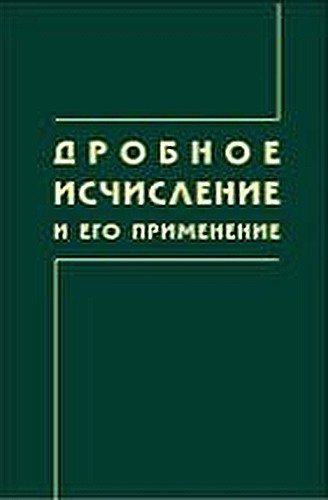 ДРОБНОЕ
ИСЧИСЛЕНИЕ
И ЕГО ПРИМЕНЕНИЕ